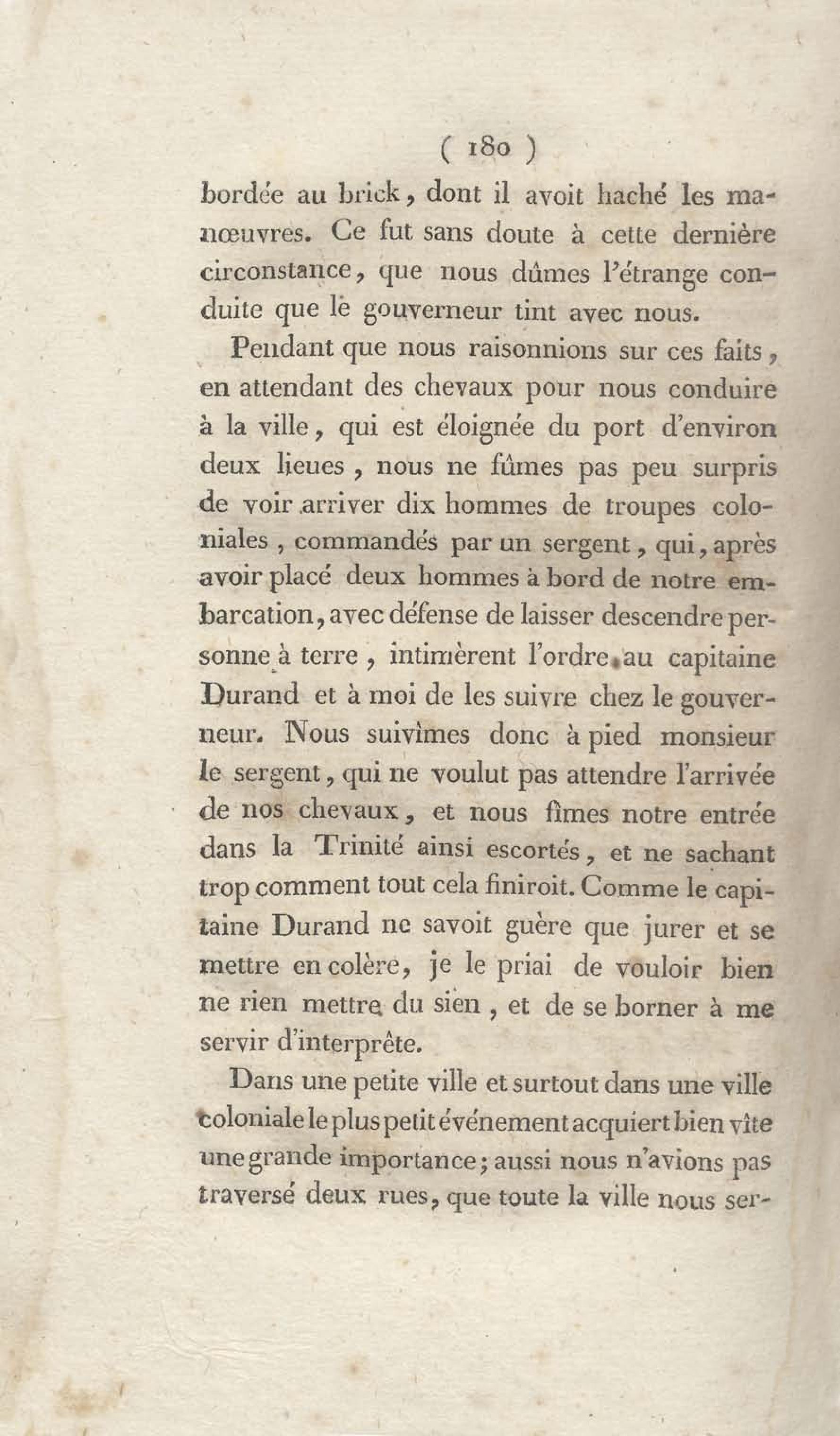 ( 180 )

bordée au brick, dont il avoit haché les manœuvres. Ce fut sans doute à cette dernière circonstance, que nous dûmes l'étrange conduite que le gouverneur tint avec nous.

Pendant que nous raisonnions sur ces faits, en attendant des chevaux pour nous conduire à la ville, qui est éloignée du port d'environ deux lieues, nous ne fûmes pas peu surpris de voir arriver dix hommes de troupes coloniales, commandés par un sergent, qui, après avoir placé deux hommes à bord de notre embarcation, avec défense de laisser descendre personne à terre, intimèrent l'ordre au capitaine Durand et à moi de les suivre chez le gouverneur. Nous suivîmes donc à pied monsieur le sergent, qui ne voulut pas attendre l'arrivée de nos chevaux, et nous fîmes notre entrée dans la Trinité ainsi escortés, et ne sachant trop comment tout cela finiroit. Comme le capitaine Durand ne savoit guère que jurer et se mettre en colère, je le priai de vouloir bien ne rien mettre du sien, et de se borner à me servir d'interprête.

Dans une petite ville et surtout dans une ville coloniale le plus petit événement acquiert bien vîte une grande importance; aussi nous n'avions pas traversé deux rues, que toute la ville nous ser-